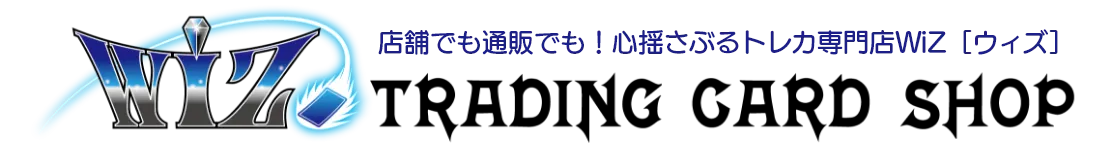 WiZ

店舗でも通販でも！心揺さぶるトレカ専門店WiZ［ウィズ］

TRADING CARD SHOP